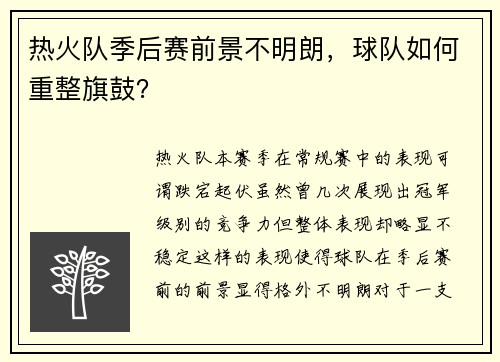 热火队季后赛前景不明朗，球队如何重整旗鼓？

热火队本赛季在常规赛中的表现可谓跌宕起伏虽然曾几次展现出冠军级别的竞争力但整体表现却略显不稳定这样的表现使得球队在季后赛前的前景显得格外不明朗对于一支